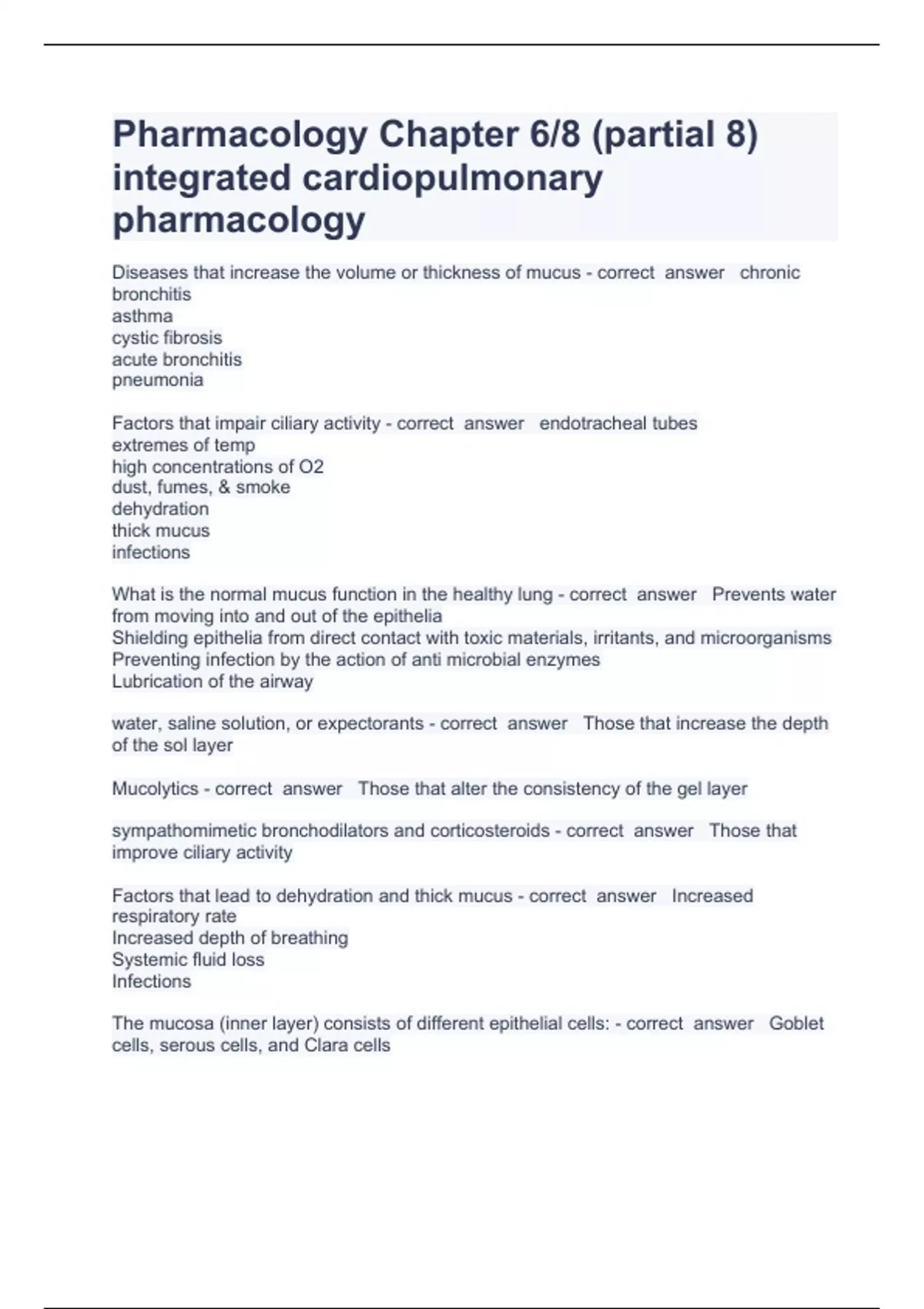 Pharmacology Chapter 6/8 (partial 8) integrated cardiopulmonary pharmacology

Diseases that increase the volume or thickness of mucus - correct answer chronic bronchitis
asthma
cystic fibrosis
acute bronchitis
pneumonia

Factors that impair ciliary activity - correct answer endotracheal tubes
extremes of temp
high concentrations of O2
dust, fumes, & smoke
dehydration
thick mucus
infections

What is the normal mucus function in the healthy lung - correct answer Prevents water from moving into and out of the epithelia
Shielding epithelia from direct contact with toxic materials, irritants, and microorganisms
Preventing infection by the action of anti microbial enzymes
Lubrication of the airway

water, saline solution, or expectorants - correct answer Those that increase the depth of the sol layer

Mucolytics - correct answer Those that alter the consistency of the gel layer

sympathomimetic bronchodilators and corticosteroids - correct answer Those that improve ciliary activity

Factors that lead to dehydration and thick mucus - correct answer Increased respiratory rate
Increased depth of breathing
Systemic fluid loss
Infections

The mucosa (inner layer) consists of different epithelial cells: - correct answer Goblet cells, serous cells, and Clara cells